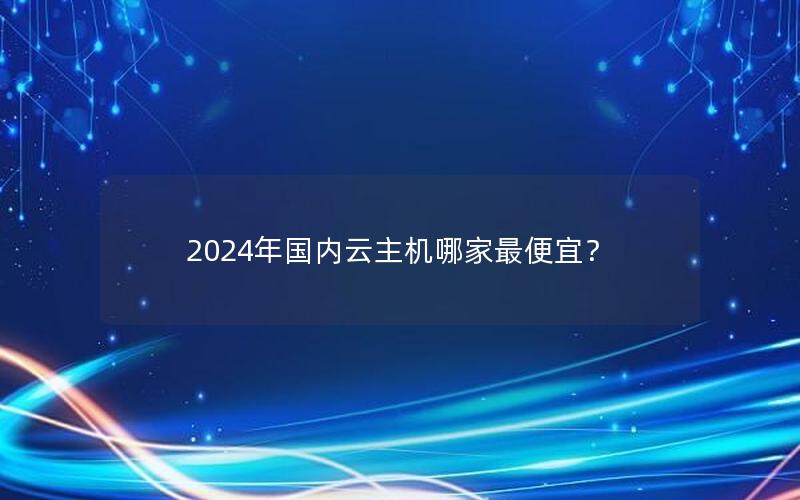 2024年国内云主机哪家最便宜？